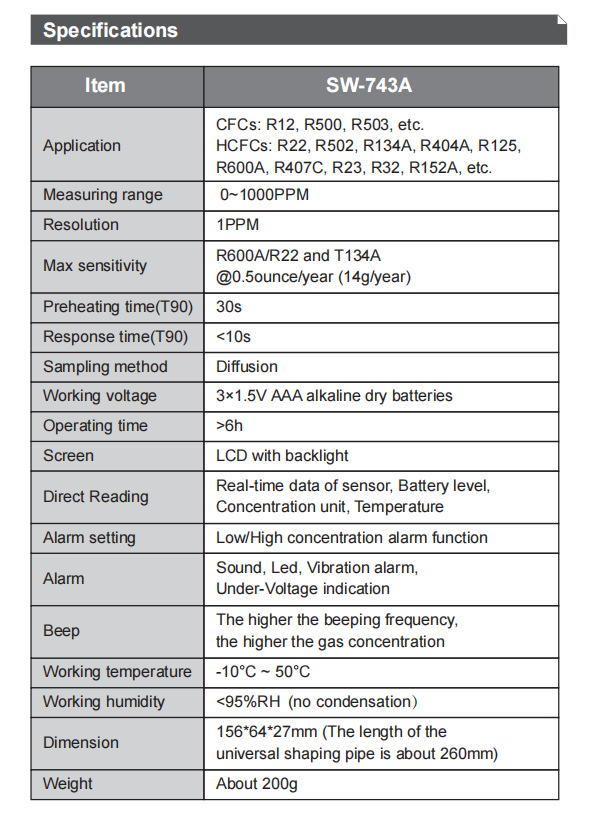 Specifications

| Item | SW-743A |
|---|---|
| Application | CFCs: R12, R500, R503, etc. HCFCs: R22, R502, R134A, R404A, R125, R600A, R407C, R23, R32, R152A, etc. |
| Measuring range | 0~1000PPM |
| Resolution | 1PPM |
| Max sensitivity | R600A/R22 and T134A @0.5ounce/year (14g/year) |
| Preheating time(T90) | 30s |
| Response time(T90) | <10s |
| Sampling method | Diffusion |
| Working voltage | 3×1.5V AAA alkaline dry batteries |
| Operating time | >6h |
| Screen | LCD with backlight |
| Direct Reading | Real-time data of sensor, Battery level, Concentration unit, Temperature |
| Alarm setting | Low/High concentration alarm function |
| Alarm | Sound, Led, Vibration alarm, Under-Voltage indication |
| Beep | The higher the beeping frequency, the higher the gas concentration |
| Working temperature | -10°C ~ 50°C |
| Working humidity | <95%RH (no condensation) |
| Dimension | 156*64*27mm (The length of the universal shaping pipe is about 260mm) |
| Weight | About 200g |